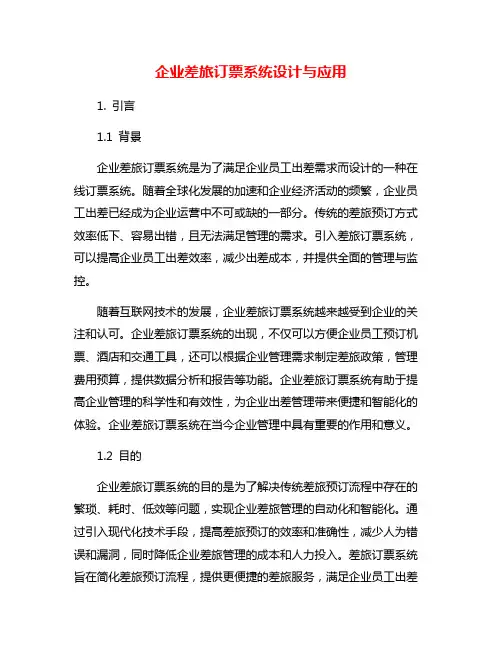 企业差旅订票系统设计与应用

1. 引言

1.1 背景

企业差旅订票系统是为了满足企业员工出差需求而设计的一种在线订票系统。随着全球化发展的加速和企业经济活动的频繁，企业员工出差已经成为企业运营中不可或缺的一部分。传统的差旅预订方式效率低下、容易出错，且无法满足管理的需求。引入差旅订票系统，可以提高企业员工出差效率，减少出差成本，并提供全面的管理与监控。

随着互联网技术的发展，企业差旅订票系统越来越受到企业的关注和认可。企业差旅订票系统的出现，不仅可以方便企业员工预订机票、酒店和交通工具，还可以根据企业管理需求制定差旅政策，管理费用预算，提供数据分析和报告等功能。企业差旅订票系统有助于提高企业管理的科学性和有效性，为企业出差管理带来便捷和智能化的体验。企业差旅订票系统在当今企业管理中具有重要的作用和意义。

1.2 目的

企业差旅订票系统的目的是为了解决传统差旅预订流程中存在的繁琐、耗时、低效等问题，实现企业差旅管理的自动化和智能化。通过引入现代化技术手段，提高差旅预订的效率和准确性，减少人为错误和漏洞，同时降低企业差旅管理的成本和人力投入。差旅订票系统旨在简化差旅预订流程，提供更便捷的差旅服务，满足企业员工出差